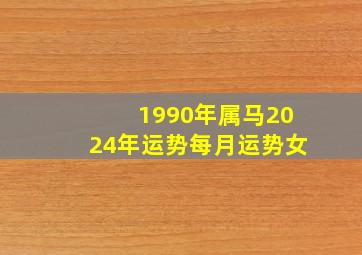 1990年属马2024年运势每月运势女